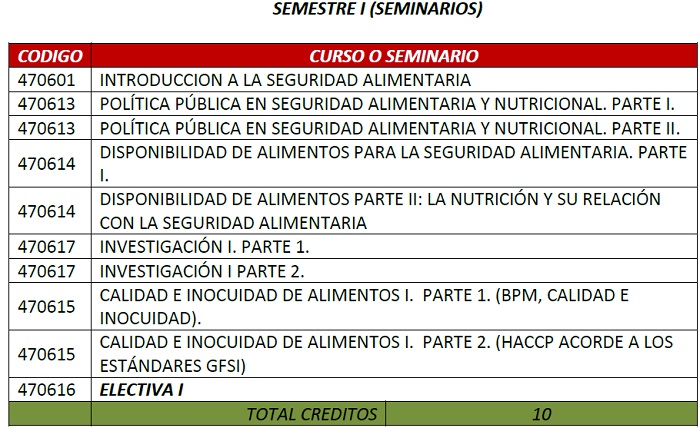 SEMESTRE I (SEMINARIOS)

| CODIGO | CURSO O SEMINARIO | |
|---|---|---|
| 470601 | INTRODUCCION A LA SEGURIDAD ALIMENTARIA | |
| 470613 | POLÍTICA PÚBLICA EN SEGURIDAD ALIMENTARIA Y NUTRICIONAL. PARTE I. | |
| 470613 | POLÍTICA PÚBLICA EN SEGURIDAD ALIMENTARIA Y NUTRICIONAL. PARTE II. | |
| 470614 | DISPONIBILIDAD DE ALIMENTOS PARA LA SEGURIDAD ALIMENTARIA. PARTE I. | |
| 470614 | DISPONIBILIDAD DE ALIMENTOS PARTE II: LA NUTRICIÓN Y SU RELACIÓN CON LA SEGURIDAD ALIMENTARIA | |
| 470617 | INVESTIGACIÓN I. PARTE 1. | |
| 470617 | INVESTIGACIÓN I PARTE 2. | |
| 470615 | CALIDAD E INOCUIDAD DE ALIMENTOS I. PARTE 1. (BPM, CALIDAD E INOCUIDAD). | |
| 470615 | CALIDAD E INOCUIDAD DE ALIMENTOS I. PARTE 2. (HACCP ACORDE A LOS ESTÁNDARES GFSI) | |
| 470616 | ELECTIVA I | |
| | TOTAL CREDITOS | 10 |